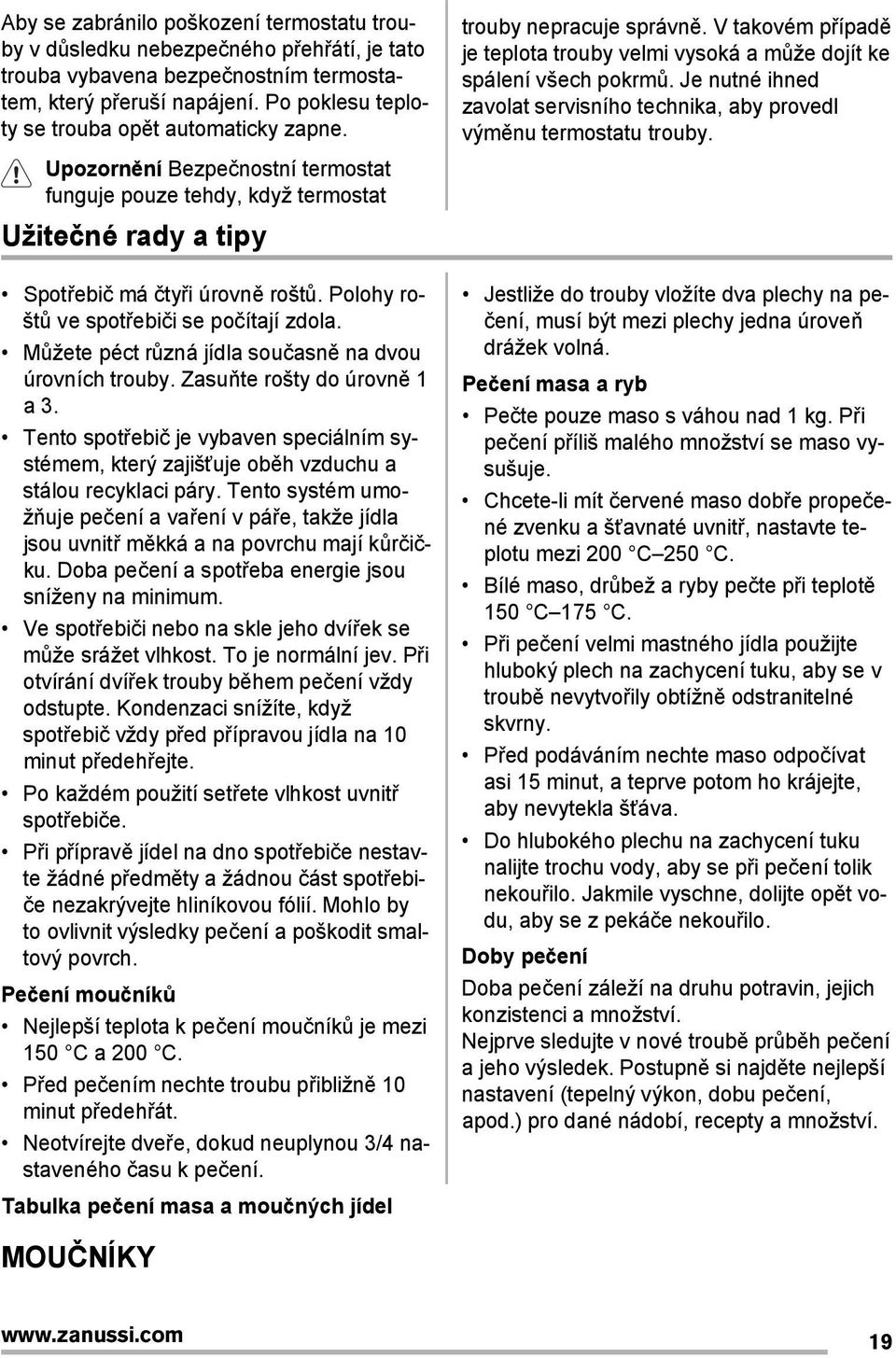 Aby se zabránilo poškození termostatu trouby v důsledku nebezpečného přehřátí, je tato trouba vybavena bezpečnostním termostatem, který přeruší napájení. Po poklesu teploty se trouba opět automaticky zapne.

Upozornění Bezpečnostní termostat funguje pouze tehdy, když termostat trouby nepracuje správně. V takovém případě je teplota trouby velmi vysoká a může dojít ke spálení všech pokrmů. Je nutné ihned zavolat servisního technika, aby provedl výměnu termostatu trouby.

Užitečné rady a tipy

• Spotřebič má čtyři úrovně roštů. Polohy roštů ve spotřebiči se počítají zdola.
• Můžete péct různá jídla současně na dvou úrovních trouby. Zasuňte rošty do úrovně 1 a 3.
• Tento spotřebič je vybaven speciálním systémem, který zajišťuje oběh vzduchu a stálou recyklaci páry. Tento systém umožňuje pečení a vaření v páře, takže jídla jsou uvnitř měkká a na povrchu mají kůrčičku. Doba pečení a spotřeba energie jsou sníženy na minimum.
• Ve spotřebiči nebo na skle jeho dvířek se může srážet vlhkost. To je normální jev. Při otvírání dvířek trouby během pečení vždy odstupte. Kondenzaci snížíte, když spotřebič vždy před přípravou jídla na 10 minut předehřejte.
• Po každém použití setřete vlhkost uvnitř spotřebiče.
• Při přípravě jídel na dno spotřebiče nestavte žádné předměty a žádnou část spotřebiče nezakrývejte hliníkovou fólií. Mohlo by to ovlivnit výsledky pečení a poškodit smaltový povrch.

Pečení moučníků
• Nejlepší teplota k pečení moučníků je mezi 150 °C a 200 °C.
• Před pečením nechte troubu přibližně 10 minut předehřát.
• Neotvírejte dveře, dokud neuplynou 3/4 nastaveného času k pečení.

• Jestliže do trouby vložíte dva plechy na pečení, musí být mezi plechy jedna úroveň drážek volná.

Pečení masa a ryb
• Pečte pouze maso s váhou nad 1 kg. Při pečení příliš malého množství se maso vysušuje.
• Chcete-li mít červené maso dobře propečené zvenku a šťavnaté uvnitř, nastavte teplotu mezi 200 °C–250 °C.
• Bílé maso, drůbež a ryby pečte při teplotě 150 °C–175 °C.
• Při pečení velmi mastného jídla použijte hluboký plech na zachycení tuku, aby se v troubě nevytvořily obtížně odstranitelné skvrny.
• Před podáváním nechte maso odpočívat asi 15 minut, a teprve potom ho krájejte, aby nevytekla šťáva.
• Do hlubokého plechu na zachycení tuku nalijte trochu vody, aby se při pečení tolik nekouřilo. Jakmile vyschne, dolijte opět vodu, aby se z pekáče nekouřilo.

Doby pečení
Doba pečení záleží na druhu potravin, jejich konzistenci a množství.
Nejprve sledujte v nové troubě průběh pečení a jeho výsledek. Postupně si najděte nejlepší nastavení (tepelný výkon, dobu pečení, apod.) pro dané nádobí, recepty a množství.

Tabulka pečení masa a moučných jídel

MOUČNÍKY

www.zanussi.com 19